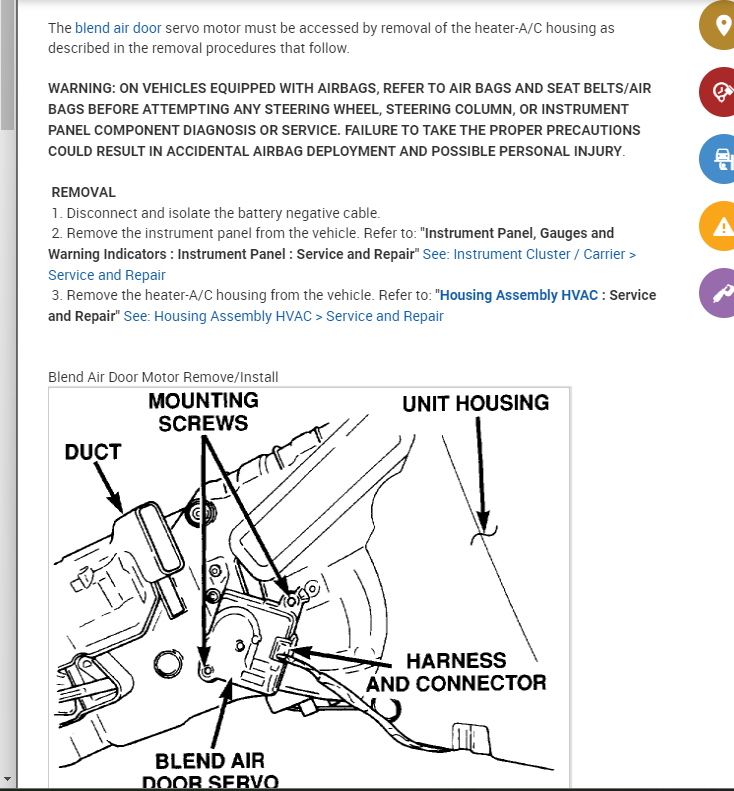 The blend air door servo motor must be accessed by removal of the heater-A/C housing as described in the removal procedures that follow.

WARNING: ON VEHICLES EQUIPPED WITH AIRBAGS, REFER TO AIR BAGS AND SEAT BELTS/AIR BAGS BEFORE ATTEMPTING ANY STEERING WHEEL, STEERING COLUMN, OR INSTRUMENT PANEL COMPONENT DIAGNOSIS OR SERVICE. FAILURE TO TAKE THE PROPER PRECAUTIONS COULD RESULT IN ACCIDENTAL AIRBAG DEPLOYMENT AND POSSIBLE PERSONAL INJURY.

REMOVAL
1. Disconnect and isolate the battery negative cable.
2. Remove the instrument panel from the vehicle. Refer to: "Instrument Panel, Gauges and Warning Indicators : Instrument Panel : Service and Repair" See: Instrument Cluster / Carrier > Service and Repair
3. Remove the heater-A/C housing from the vehicle. Refer to: "Housing Assembly HVAC : Service and Repair" See: Housing Assembly HVAC > Service and Repair

Blend Air Door Motor Remove/Install

MOUNTING SCREWS
UNIT HOUSING
DUCT
HARNESS AND CONNECTOR
BLEND AIR DOOR SERVO